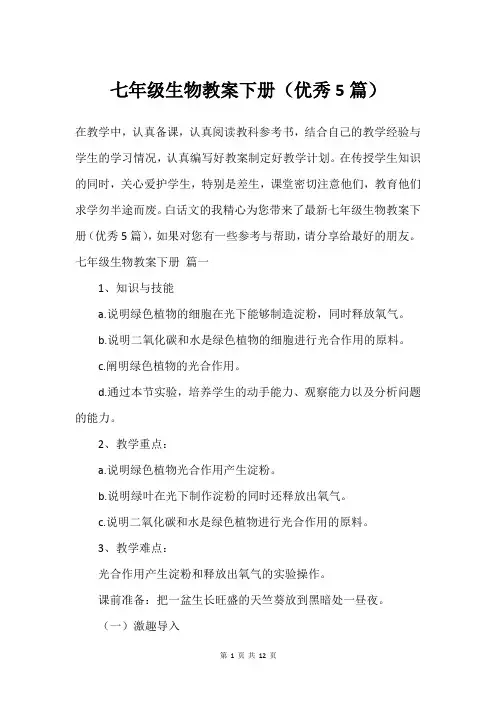 七年级生物教案下册（优秀5篇）

在教学中，认真备课，认真阅读教科参考书，结合自己的教学经验与学生的学习情况，认真编写好教案制定好教学计划。在传授学生知识的同时，关心爱护学生，特别是差生，课堂密切注意他们，教育他们求学勿半途而废。白话文的我精心为您带来了最新七年级生物教案下册（优秀5篇），如果对您有一些参考与帮助，请分享给最好的朋友。

七年级生物教案下册 篇一

1、知识与技能

a.说明绿色植物的细胞在光下能够制造淀粉，同时释放氧气。

b.说明二氧化碳和水是绿色植物的细胞进行光合作用的原料。

c.阐明绿色植物的光合作用。

d.通过本节实验，培养学生的动手能力、观察能力以及分析问题的能力。

2、教学重点：

a.说明绿色植物光合作用产生淀粉。

b.说明绿叶在光下制作淀粉的同时还释放出氧气。

c.说明二氧化碳和水是绿色植物进行光合作用的原料。

3、教学难点：

光合作用产生淀粉和释放出氧气的实验操作。

课前准备：把一盆生长旺盛的天竺葵放到黑暗处一昼夜。

（一）激趣导入

第 1 页 共 12 页